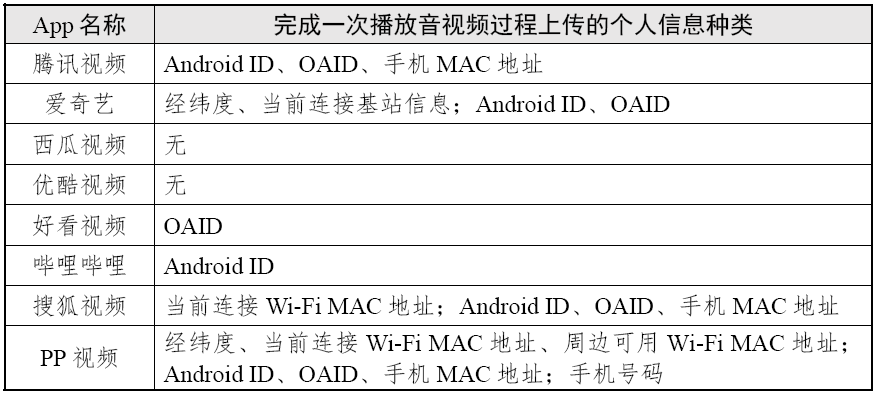 | App 名称 | 完成一次播放音视频过程上传的个人信息种类 |
|---|---|
| 腾讯视频 | Android ID、OAID、手机 MAC 地址 |
| 爱奇艺 | 经纬度、当前连接基站信息；Android ID、OAID |
| 西瓜视频 | 无 |
| 优酷视频 | 无 |
| 好看视频 | OAID |
| 哔哩哔哩 | Android ID |
| 搜狐视频 | 当前连接 Wi-Fi MAC 地址；Android ID、OAID、手机 MAC 地址 |
| PP 视频 | 经纬度、当前连接 Wi-Fi MAC 地址、周边可用 Wi-Fi MAC 地址；Android ID、OAID、手机 MAC 地址；手机号码 |